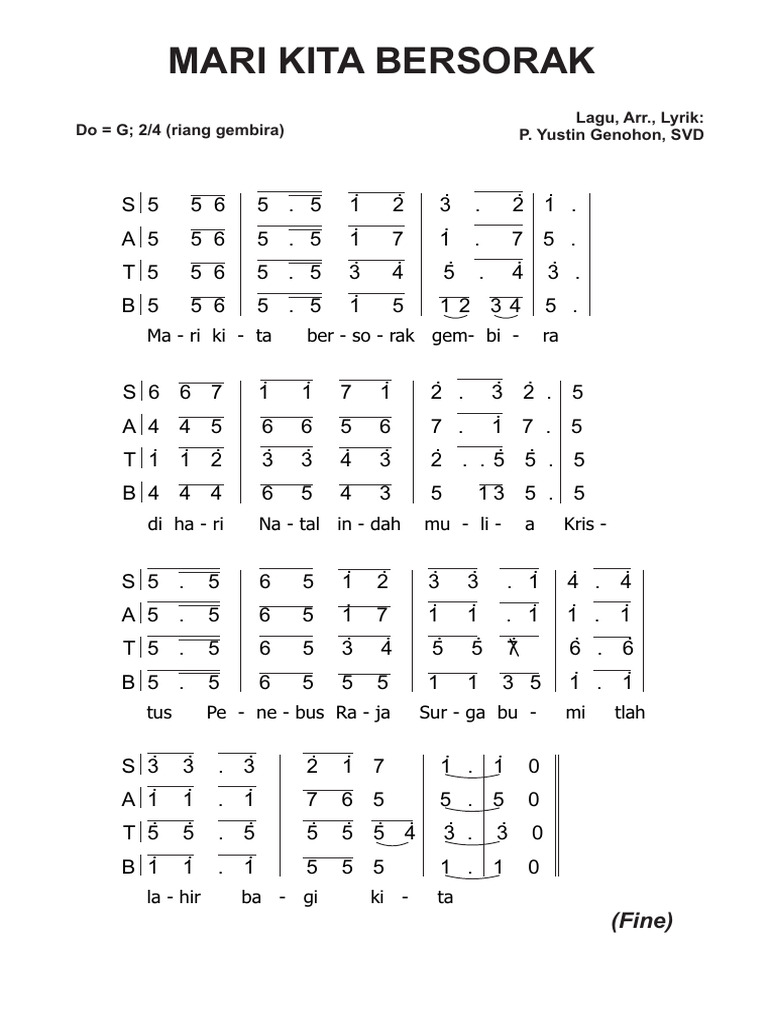 MARI KITA BERSORAK

Do = G; 2/4 (riang gembira)

Lagu, Arr., Lyrik:
P. Yustin Genohon, SVD

S | 5 5 6 | 5 . 5 1 2 | 3 . 2 | 1 . |
A | 5 5 6 | 5 . 5 1 7 | 1 . 7 | 5 . |
T | 5 5 6 | 5 . 5 3 4 | 5 . 4 | 3 . |
B | 5 5 6 | 5 . 5 1 5 | 1 2 3 4 | 5 . |
Ma - ri ki - ta ber - so - rak gem- bi - ra

S | 6 6 7 | 1 1 7 1 | 2 . 3 2 . | 5
A | 4 4 5 | 6 6 5 6 | 7 . 1 7 . | 5
T | 1 1 2 | 3 3 4 3 | 2 . . 5 5 . | 5
B | 4 4 4 | 6 5 4 3 | 5 1 3 5 . | 5
di ha - ri Na - tal in - dah mu - li - a Kris -

S | 5 . 5 | 6 5 1 2 | 3 3 . 1 | 4 . 4 |
A | 5 . 5 | 6 5 1 7 | 1 1 . 1 | 1 . 1 |
T | 5 . 5 | 6 5 3 4 | 5 5 7 | 6 . 6 |
B | 5 . 5 | 6 5 5 5 | 1 1 3 5 | 1 . 1 |
tus Pe - ne - bus Ra - ja Sur - ga bu - mi tlah

S | 3 3 . 3 | 2 1 7 | 1 . | 1 0 ||
A | 1 1 . 1 | 7 6 5 | 5 . | 5 0 ||
T | 5 5 . 5 | 5 5 5 4 | 3 . | 3 0 ||
B | 1 1 . 1 | 5 5 5 | 1 . | 1 0 ||
la - hir ba - gi ki - ta

(Fine)